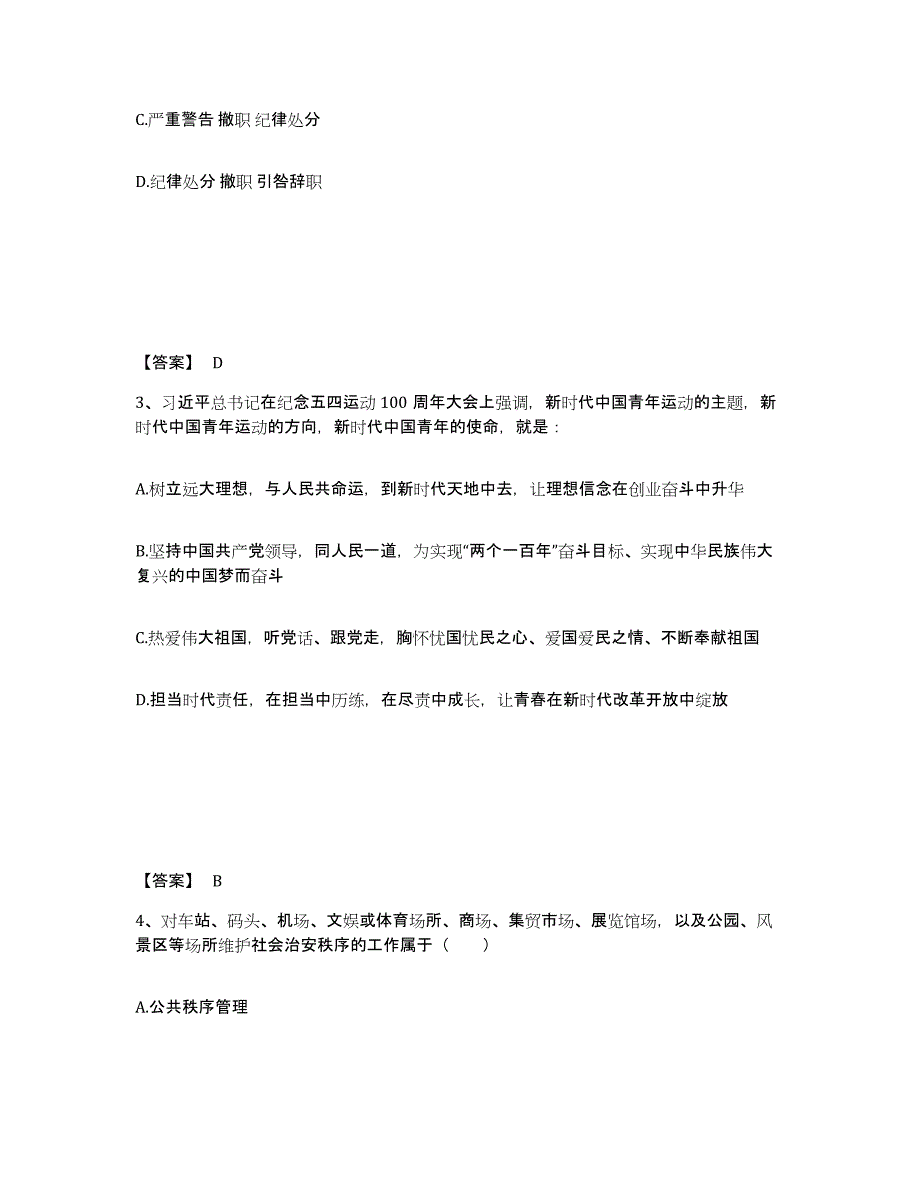 C.严重警告 撤职 纪律处分

D.纪律处分 撤职 引咎辞职

【答案】 D

3、习近平总书记在纪念五四运动 100 周年大会上强调，新时代中国青年运动的主题，新时代中国青年运动的方向，新时代中国青年的使命，就是：

A.树立远大理想，与人民共命运，到新时代天地中去，让理想信念在创业奋斗中升华

B.坚持中国共产党领导，同人民一道，为实现“两个一百年”奋斗目标、实现中华民族伟大复兴的中国梦而奋斗

C.热爱伟大祖国，听党话、跟党走，胸怀忧国忧民之心、爱国爱民之情、不断奉献祖国

D.担当时代责任，在担当中历练，在尽责中成长，让青春在新时代改革开放中绽放

【答案】 B

4、对车站、码头、机场、文娱或体育场所、商场、集贸市场、展览馆场，以及公园、风景区等场所维护社会治安秩序的工作属于（ ）

A.公共秩序管理